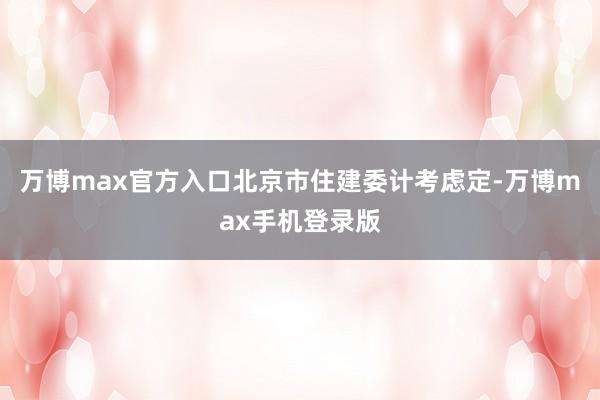 万博max官方入口北京市住建委计考虑定-万博max手机登录版